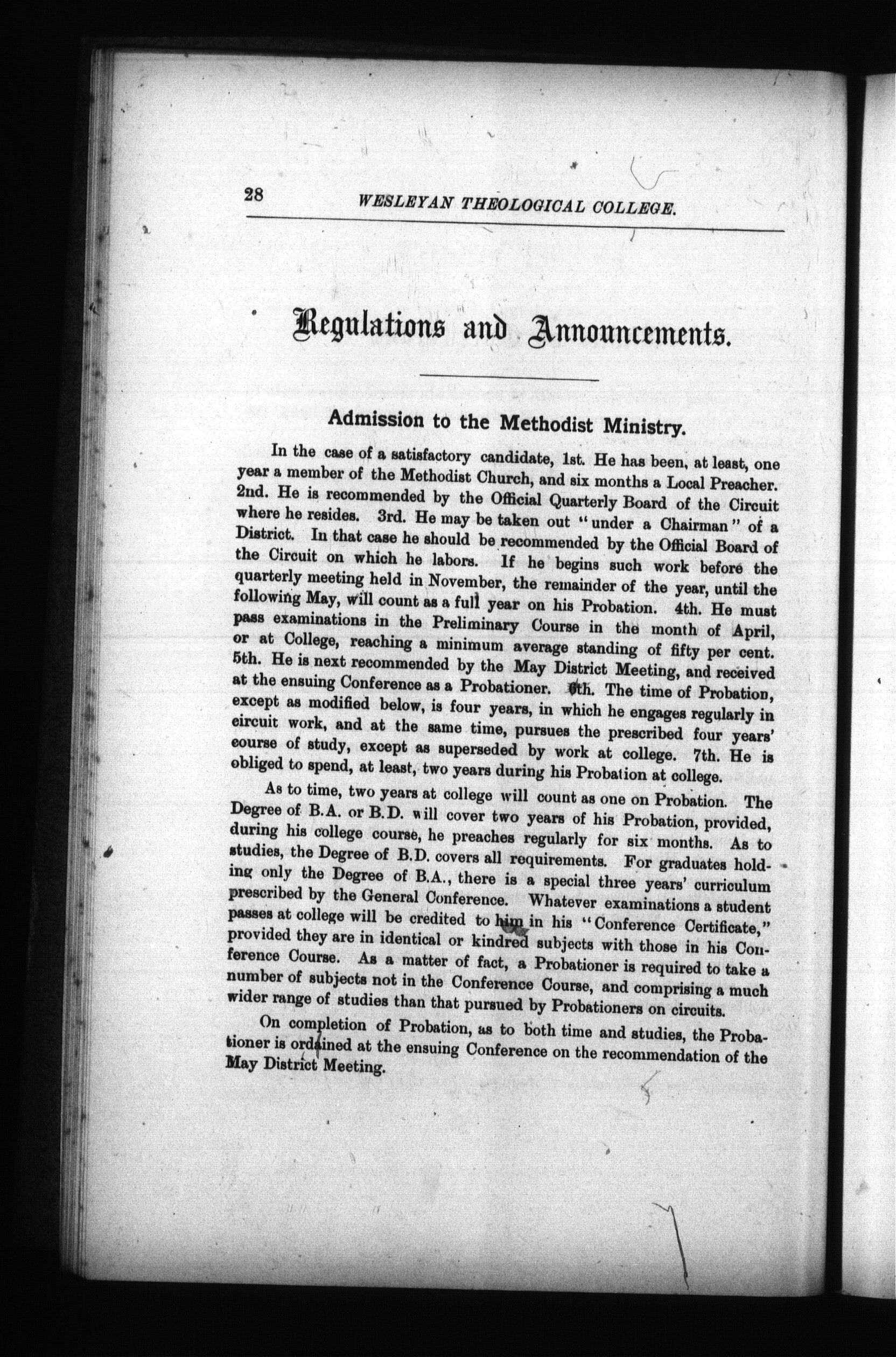 28 WESLEYAN THEOLOGICAL COLLEGE.

Regulations and Announcements.

Admission to the Methodist Ministry.

In the case of a satisfactory candidate, 1st. He has been, at least, one year a member of the Methodist Church, and six months a Local Preacher. 2nd. He is recommended by the Official Quarterly Board of the Circuit where he resides. 3rd. He may be taken out "under a Chairman" of a District. In that case he should be recommended by the Official Board of the Circuit on which he labors. If he begins such work before the quarterly meeting held in November, the remainder of the year, until the following May, will count as a full year on his Probation. 4th. He must pass examinations in the Preliminary Course in the month of April, or at College, reaching a minimum average standing of fifty per cent. 5th. He is next recommended by the May District Meeting, and received at the ensuing Conference as a Probationer. 6th. The time of Probation, except as modified below, is four years, in which he engages regularly in circuit work, and at the same time, pursues the prescribed four years' course of study, except as superseded by work at college. 7th. He is obliged to spend, at least, two years during his Probation at college.

As to time, two years at college will count as one on Probation. The Degree of B.A. or B.D. will cover two years of his Probation, provided, during his college course, he preaches regularly for six months. As to studies, the Degree of B.D. covers all requirements. For graduates holding only the Degree of B.A., there is a special three years' curriculum prescribed by the General Conference. Whatever examinations a student passes at college will be credited to him in his "Conference Certificate," provided they are in identical or kindred subjects with those in his Conference Course. As a matter of fact, a Probationer is required to take a number of subjects not in the Conference Course, and comprising a much wider range of studies than that pursued by Probationers on circuits.

On completion of Probation, as to both time and studies, the Probationer is ordained at the ensuing Conference on the recommendation of the May District Meeting.